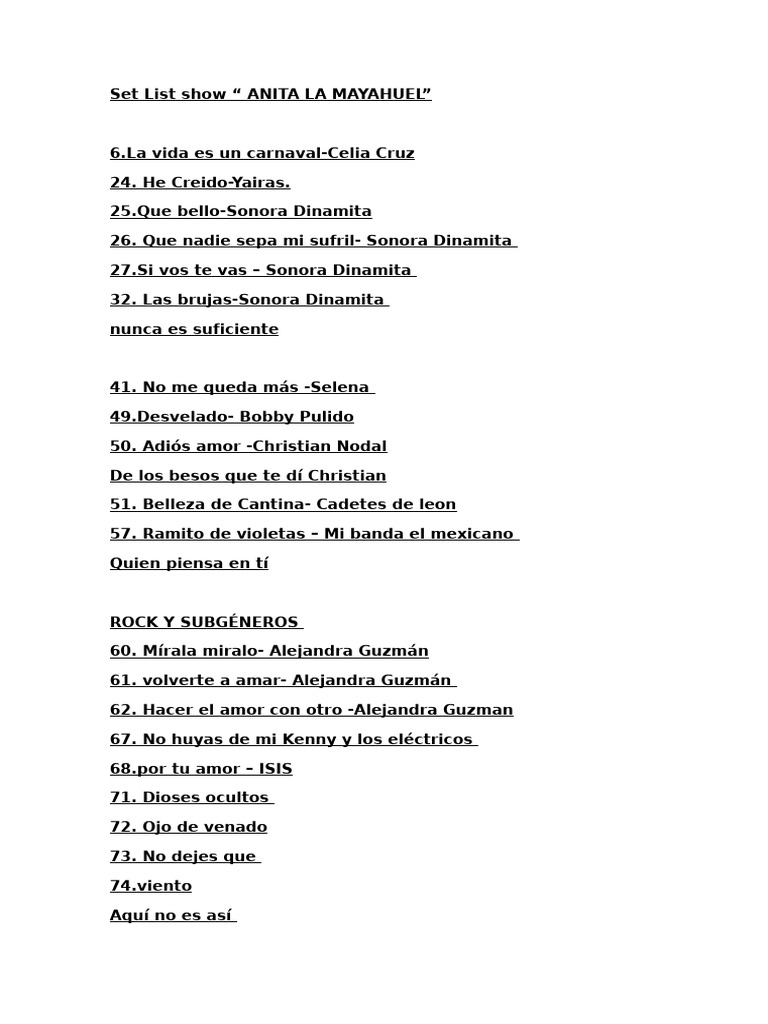 Set List show “ ANITA LA MAYAHUEL”

6.La vida es un carnaval-Celia Cruz
24. He Creido-Yairas.
25.Que bello-Sonora Dinamita
26. Que nadie sepa mi sufril- Sonora Dinamita
27.Si vos te vas – Sonora Dinamita
32. Las brujas-Sonora Dinamita
nunca es suficiente

41. No me queda más -Selena
49.Desvelado- Bobby Pulido
50. Adiós amor -Christian Nodal
De los besos que te dí Christian
51. Belleza de Cantina- Cadetes de leon
57. Ramito de violetas – Mi banda el mexicano
Quien piensa en tí

ROCK Y SUBGÉNEROS
60. Mírala miralo- Alejandra Guzmán
61. volverte a amar- Alejandra Guzmán
62. Hacer el amor con otro -Alejandra Guzman
67. No huyas de mi Kenny y los eléctricos
68.por tu amor – ISIS
71. Dioses ocultos
72. Ojo de venado
73. No dejes que
74.viento
Aquí no es así